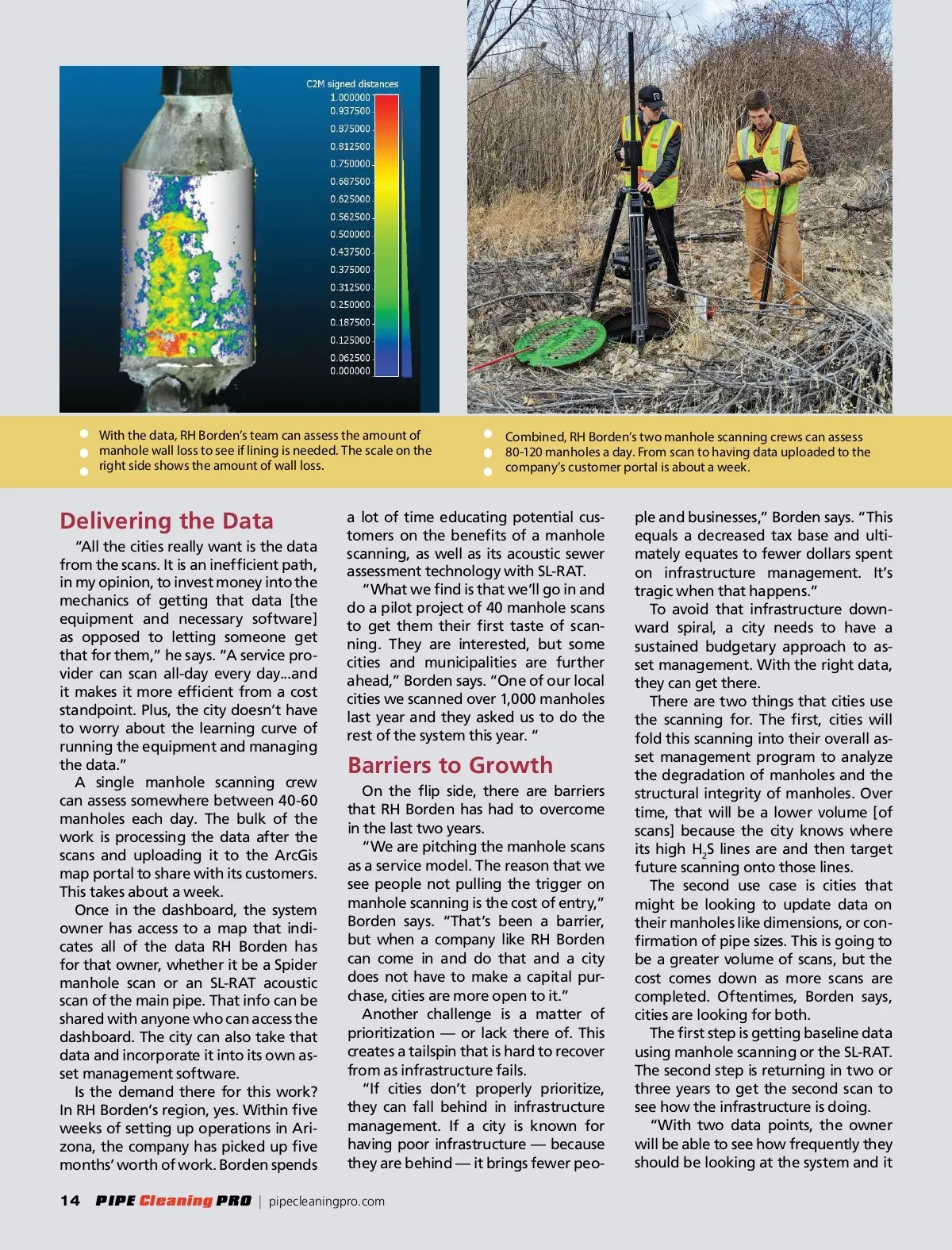 C2M signed distances
1.000000
0.937500
0.875000
0.812500
0.750000
0.687500
0.625000
0.562500
0.500000
0.437500
0.375000
0.312500
0.250000
0.187500
0.125000
0.062500
0.000000

With the data, RH Borden's team can assess the amount of manhole wall loss to see if lining is needed. The scale on the right side shows the amount of wall loss.

Combined, RH Borden's two manhole scanning crews can assess 80-120 manholes a day. From scan to having data uploaded to the company's customer portal is about a week.

Delivering the Data

"All the cities really want is the data from the scans. It is an inefficient path, in my opinion, to invest money into the mechanics of getting that data [the equipment and necessary software] as opposed to letting someone get that for them," he says. "A service provider can scan all-day every day...and it makes it more efficient from a cost standpoint. Plus, the city doesn't have to worry about the learning curve of running the equipment and managing the data."

A single manhole scanning crew can assess somewhere between 40-60 manholes each day. The bulk of the work is processing the data after the scans and uploading it to the ArcGis map portal to share with its customers. This takes about a week.

Once in the dashboard, the system owner has access to a map that indicates all of the data RH Borden has for that owner, whether it be a Spider manhole scan or an SL-RAT acoustic scan of the main pipe. That info can be shared with anyone who can access the dashboard. The city can also take that data and incorporate it into its own asset management software.

Is the demand there for this work? In RH Borden's region, yes. Within five weeks of setting up operations in Arizona, the company has picked up five months' worth of work. Borden spends a lot of time educating potential customers on the benefits of a manhole scanning, as well as its acoustic sewer assessment technology with SL-RAT.

"What we find is that we'll go in and do a pilot project of 40 manhole scans to get them their first taste of scanning. They are interested, but some cities and municipalities are further ahead," Borden says. "One of our local cities we scanned over 1,000 manholes last year and they asked us to do the rest of the system this year. "

Barriers to Growth

On the flip side, there are barriers that RH Borden has had to overcome in the last two years.

"We are pitching the manhole scans as a service model. The reason that we see people not pulling the trigger on manhole scanning is the cost of entry," Borden says. "That's been a barrier, but when a company like RH Borden can come in and do that and a city does not have to make a capital purchase, cities are more open to it."

Another challenge is a matter of prioritization — or lack there of. This creates a tailspin that is hard to recover from as infrastructure fails.

"If cities don't properly prioritize, they can fall behind in infrastructure management. If a city is known for having poor infrastructure — because they are behind — it brings fewer people and businesses," Borden says. "This equals a decreased tax base and ultimately equates to fewer dollars spent on infrastructure management. It's tragic when that happens."

To avoid that infrastructure downward spiral, a city needs to have a sustained budgetary approach to asset management. With the right data, they can get there.

There are two things that cities use the scanning for. The first, cities will fold this scanning into their overall asset management program to analyze the degradation of manholes and the structural integrity of manholes. Over time, that will be a lower volume [of scans] because the city knows where its high $H_2S$ lines are and then target future scanning onto those lines.

The second use case is cities that might be looking to update data on their manholes like dimensions, or confirmation of pipe sizes. This is going to be a greater volume of scans, but the cost comes down as more scans are completed. Oftentimes, Borden says, cities are looking for both.

The first step is getting baseline data using manhole scanning or the SL-RAT. The second step is returning in two or three years to get the second scan to see how the infrastructure is doing.

"With two data points, the owner will be able to see how frequently they should be looking at the system and it

14 PIPE Cleaning PRO | pipecleaningpro.com